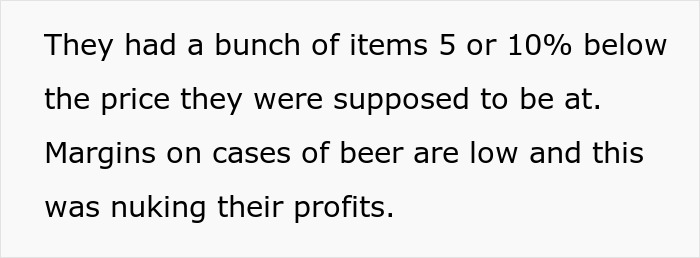 They had a bunch of items 5 or 10% below the price they were supposed to be at. Margins on cases of beer are low and this was nuking their profits.